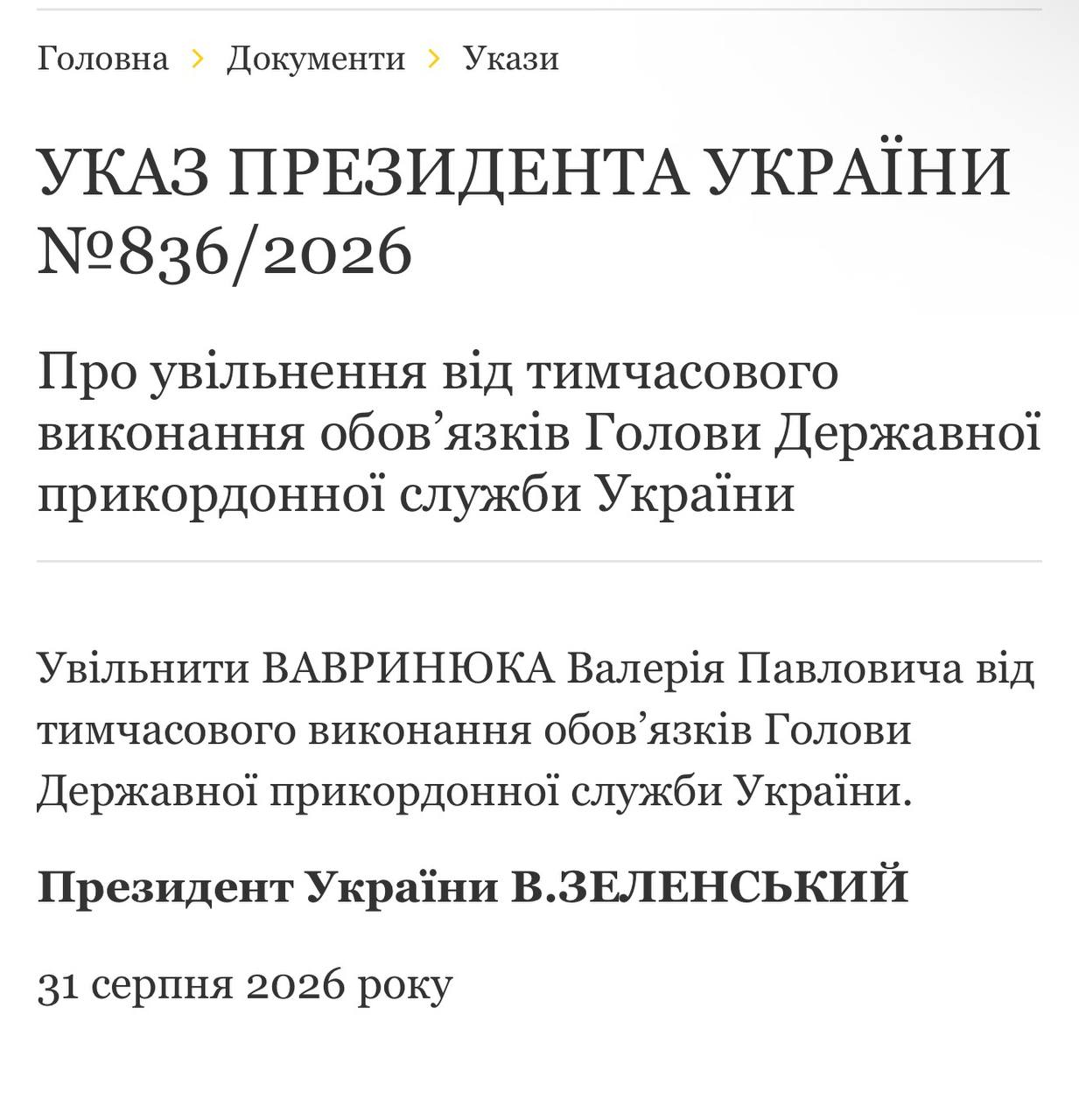 Головна › Документи › Укази

УКАЗ ПРЕЗИДЕНТА УКРАЇНИ №836/2026

Про увільнення від тимчасового виконання обов’язків Голови Державної прикордонної служби України

Увільнити ВАВРИНЮКА Валерія Павловича від тимчасового виконання обов’язків Голови Державної прикордонної служби України.

Президент України В.ЗЕЛЕНСЬКИЙ

31 серпня 2026 року